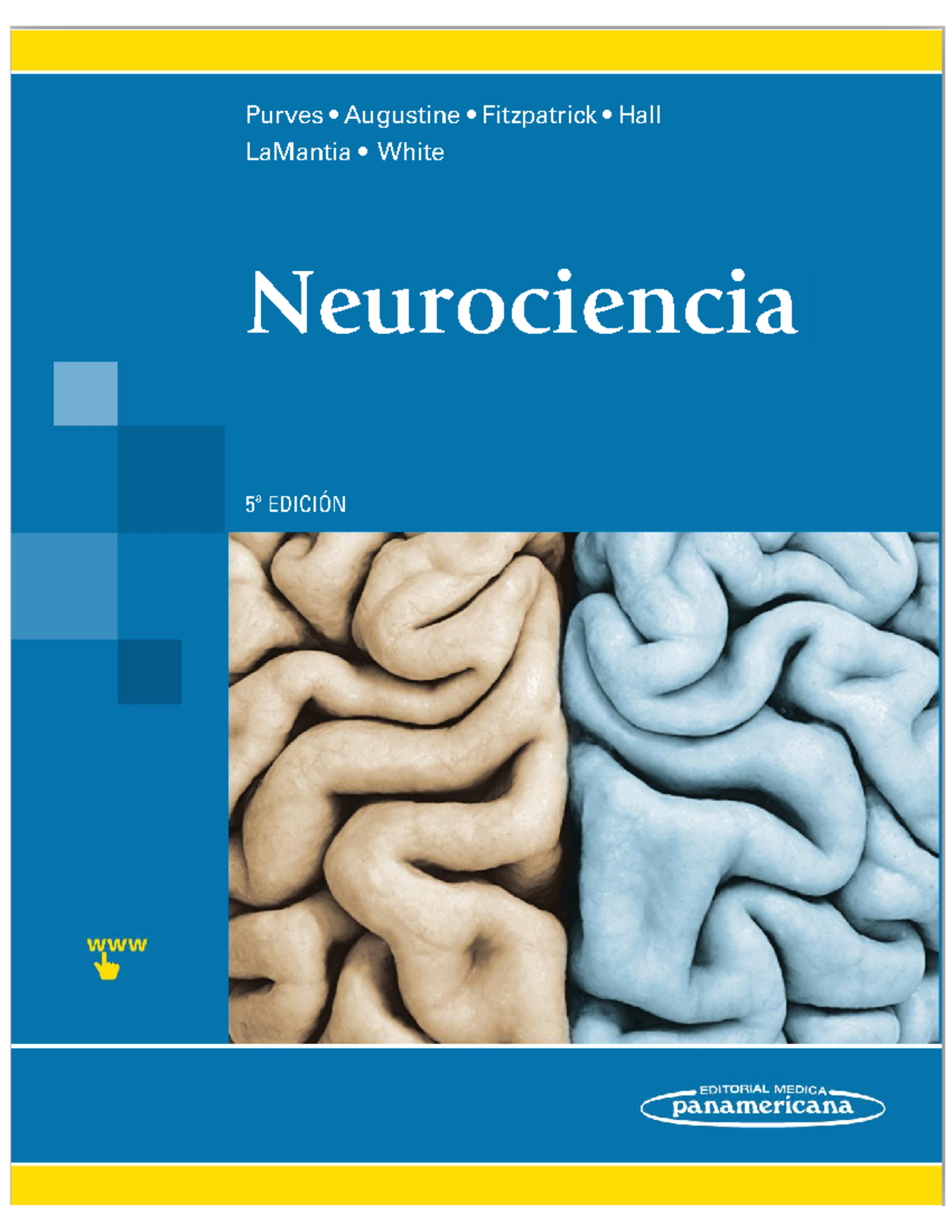 Purves • Augustine • Fitzpatrick • Hall
LaMantia • White

Neurociencia

5ª EDICIÓN

www

EDITORIAL MEDICA
panamericana